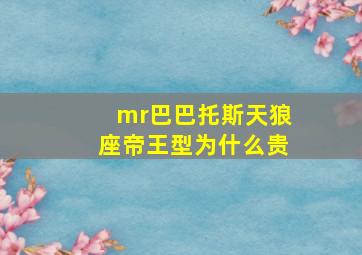 mr巴巴托斯天狼座帝王型为什么贵